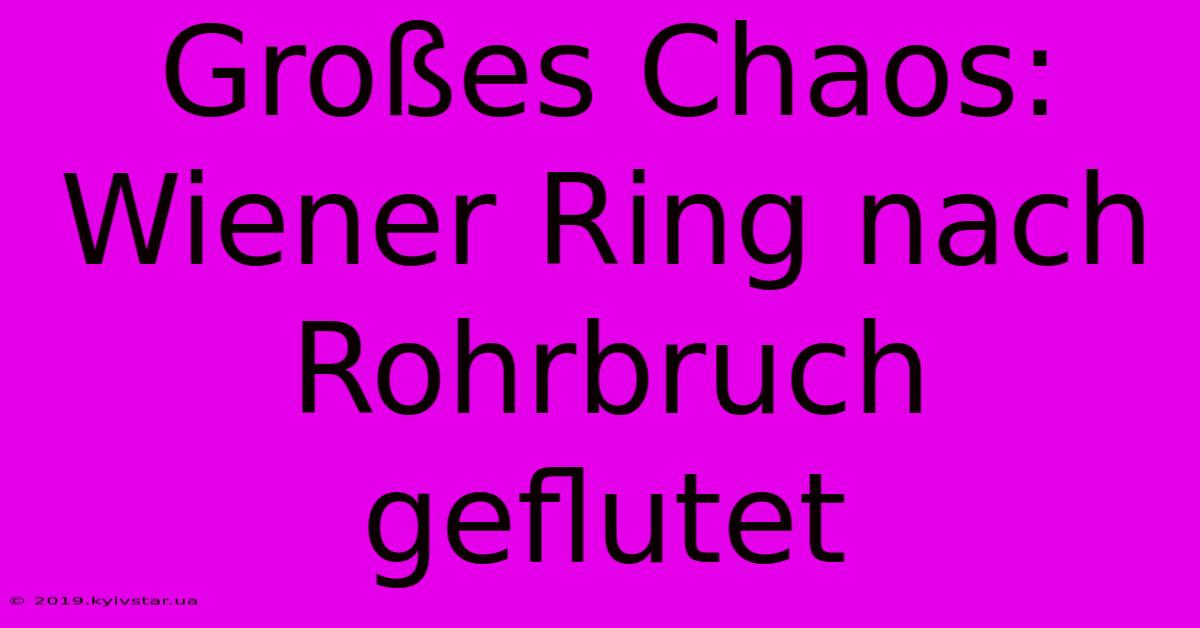 Großes Chaos: Wiener Ring nach Rohrbruch geflutet

© 2019.kyivstar.ua